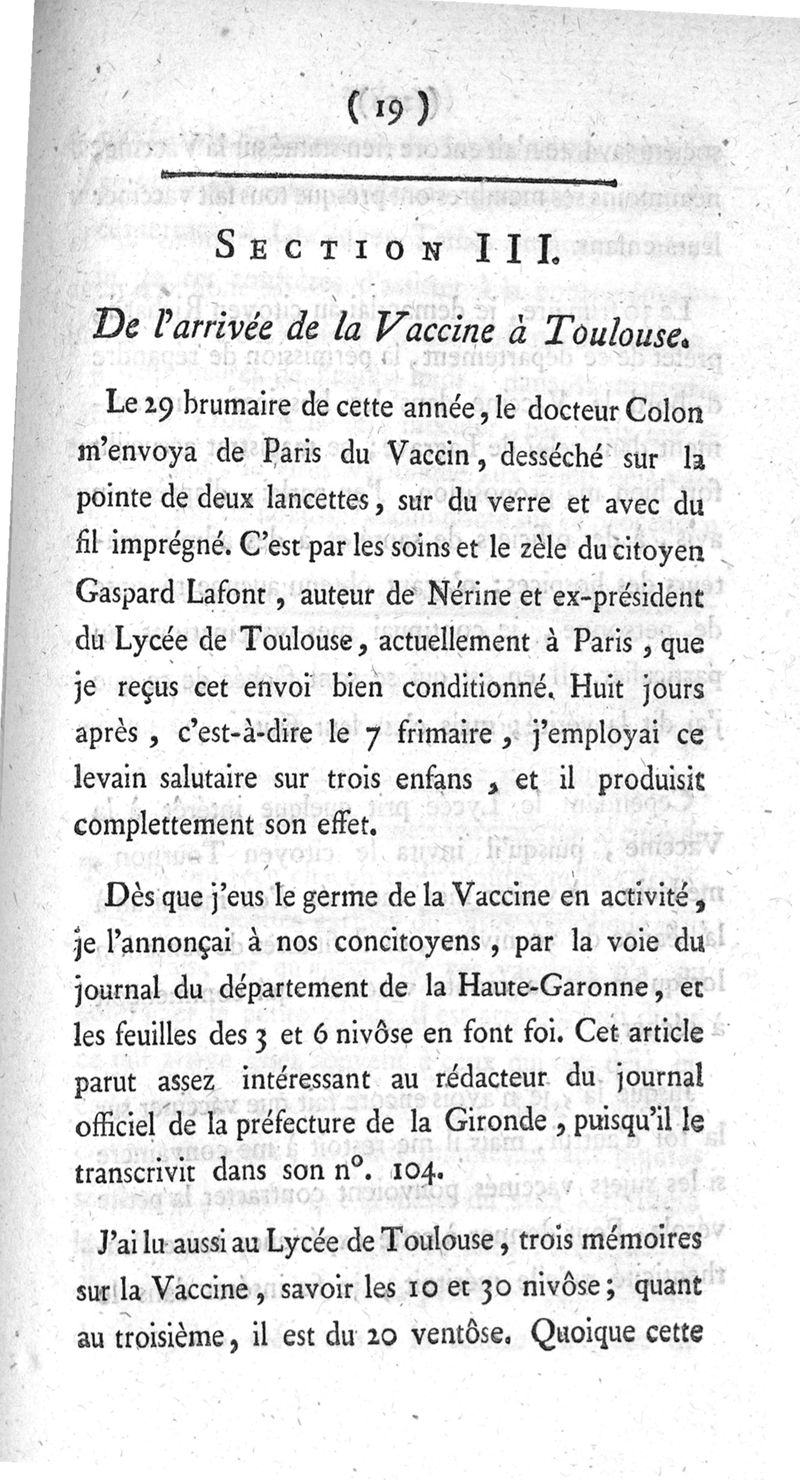 ( 19 )

SECTION III.

De l'arrivée de la Vaccine à Toulouse.

Le 29 brumaire de cette année, le docteur Colon m'envoya de Paris du Vaccin, desséché sur la pointe de deux lancettes, sur du verre et avec du fil imprégné. C'est par les soins et le zèle du citoyen Gaspard Lafont, auteur de Nérine et ex-président du Lycée de Toulouse, actuellement à Paris, que je reçus cet envoi bien conditionné. Huit jours après, c'est-à-dire le 7 frimaire, j'employai ce levain salutaire sur trois enfans, et il produisit complettement son effet.

Dès que j'eus le germe de la Vaccine en activité, je l'annonçai à nos concitoyens, par la voie du journal du département de la Haute-Garonne, et les feuilles des 3 et 6 nivôse en font foi. Cet article parut assez intéressant au rédacteur du journal officiel de la préfecture de la Gironde, puisqu'il le transcrivit dans son n°. 104.

J'ai lu aussi au Lycée de Toulouse, trois mémoires sur la Vaccine, savoir les 10 et 30 nivôse; quant au troisième, il est du 20 ventôse. Quoique cette